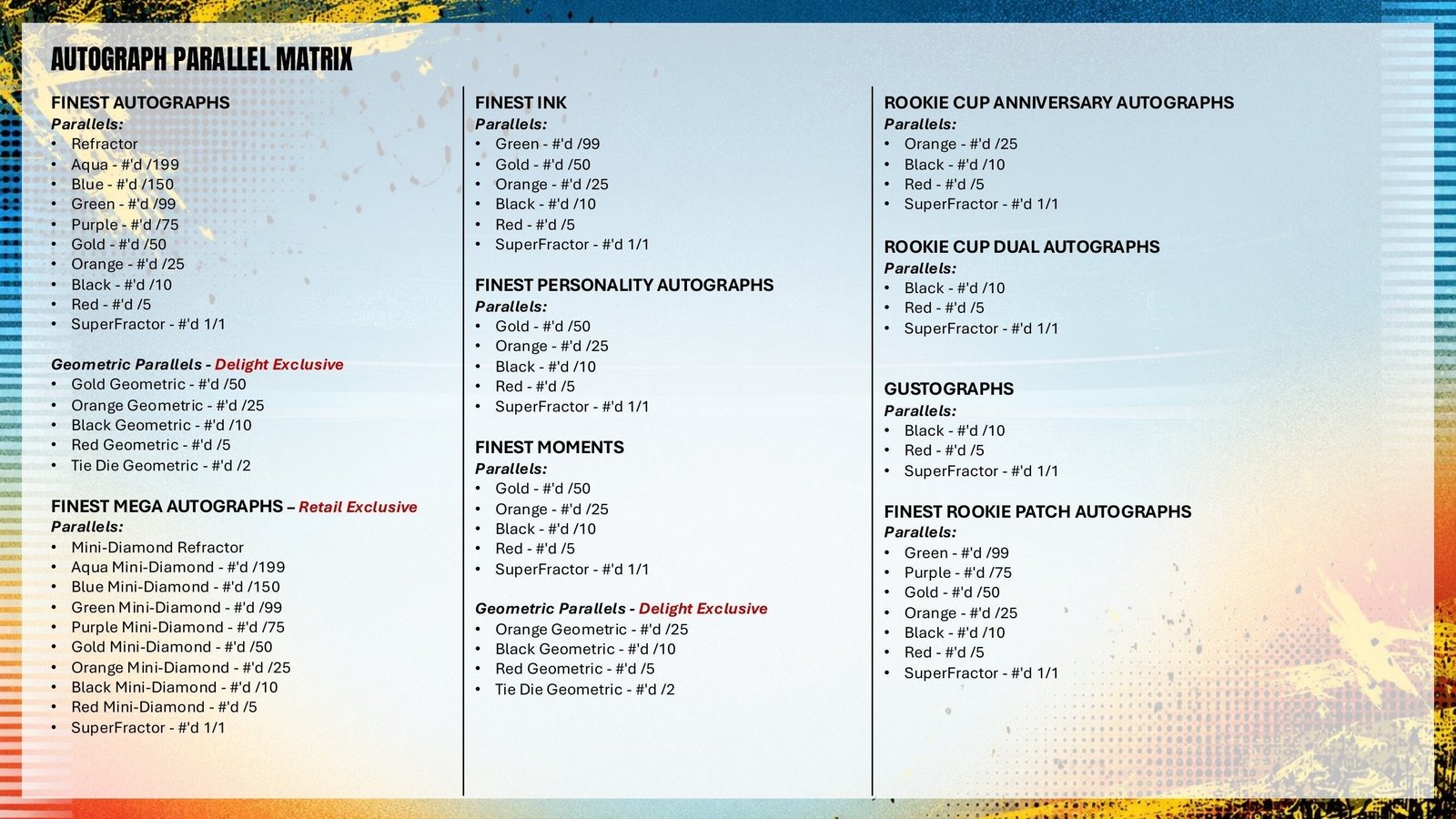 AUTOGRAPH PARALLEL MATRIX

FINEST AUTOGRAPHS
Parallels:
• Refractor
• Aqua - #'d /199
• Blue - #'d /150
• Green - #'d /99
• Purple - #'d /75
• Gold - #'d /50
• Orange - #'d /25
• Black - #'d /10
• Red - #'d /5
• SuperFractor - #'d 1/1

Geometric Parallels - Delight Exclusive
• Gold Geometric - #'d /50
• Orange Geometric - #'d /25
• Black Geometric - #'d /10
• Red Geometric - #'d /5
• Tie Die Geometric - #'d /2

FINEST MEGA AUTOGRAPHS – Retail Exclusive
Parallels:
• Mini-Diamond Refractor
• Aqua Mini-Diamond - #'d /199
• Blue Mini-Diamond - #'d /150
• Green Mini-Diamond - #'d /99
• Purple Mini-Diamond - #'d /75
• Gold Mini-Diamond - #'d /50
• Orange Mini-Diamond - #'d /25
• Black Mini-Diamond - #'d /10
• Red Mini-Diamond - #'d /5
• SuperFractor - #'d 1/1

FINEST INK
Parallels:
• Green - #'d /99
• Gold - #'d /50
• Orange - #'d /25
• Black - #'d /10
• Red - #'d /5
• SuperFractor - #'d 1/1

FINEST PERSONALITY AUTOGRAPHS
Parallels:
• Gold - #'d /50
• Orange - #'d /25
• Black - #'d /10
• Red - #'d /5
• SuperFractor - #'d 1/1

FINEST MOMENTS
Parallels:
• Gold - #'d /50
• Orange - #'d /25
• Black - #'d /10
• Red - #'d /5
• SuperFractor - #'d 1/1

Geometric Parallels - Delight Exclusive
• Orange Geometric - #'d /25
• Black Geometric - #'d /10
• Red Geometric - #'d /5
• Tie Die Geometric - #'d /2

ROOKIE CUP ANNIVERSARY AUTOGRAPHS
Parallels:
• Orange - #'d /25
• Black - #'d /10
• Red - #'d /5
• SuperFractor - #'d 1/1

ROOKIE CUP DUAL AUTOGRAPHS
Parallels:
• Black - #'d /10
• Red - #'d /5
• SuperFractor - #'d 1/1

GUSTOGRAPHS
Parallels:
• Black - #'d /10
• Red - #'d /5
• SuperFractor - #'d 1/1

FINEST ROOKIE PATCH AUTOGRAPHS
Parallels:
• Green - #'d /99
• Purple - #'d /75
• Gold - #'d /50
• Orange - #'d /25
• Black - #'d /10
• Red - #'d /5
• SuperFractor - #'d 1/1